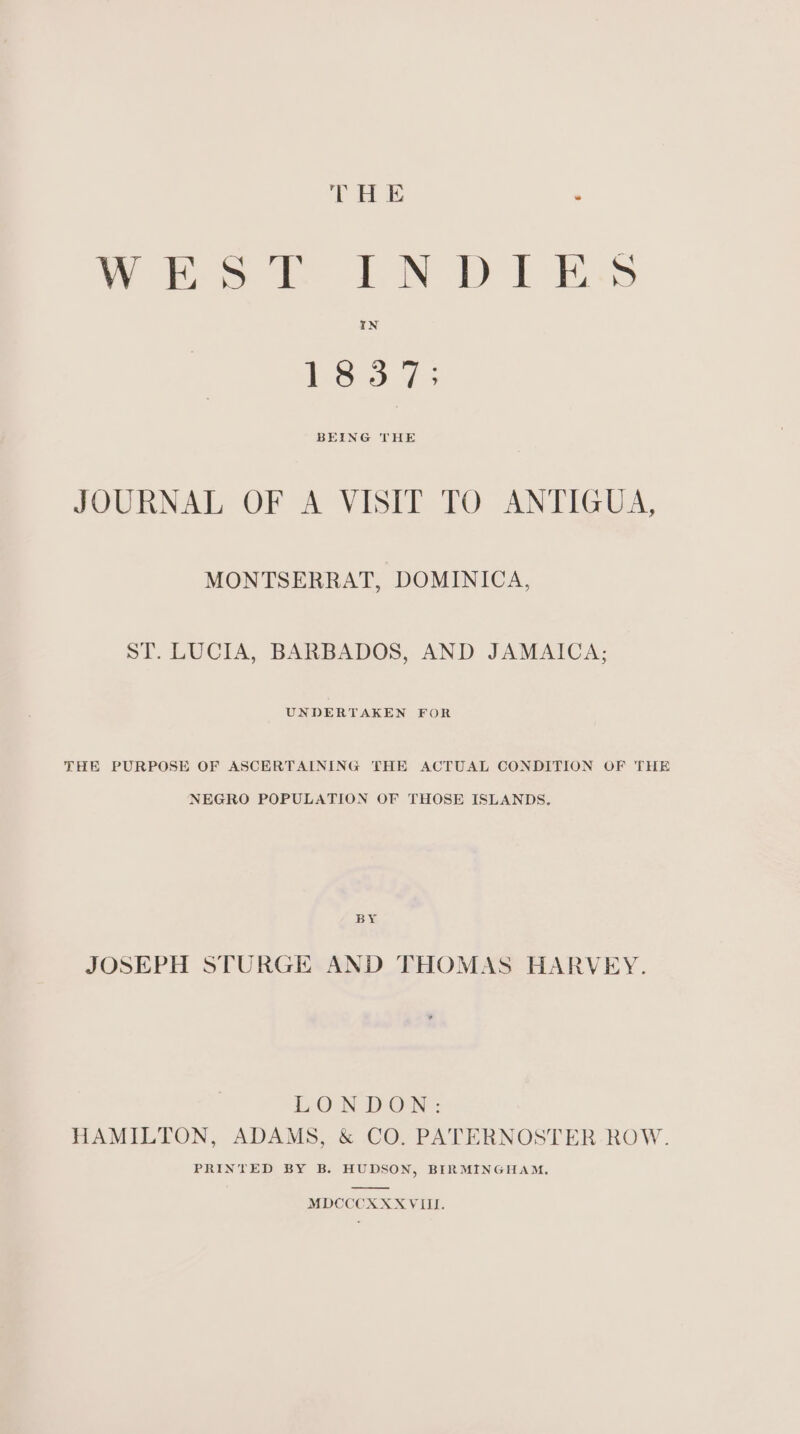 THE

WEST INDIES

IN

1837;

BEING THE

JOURNAL OF A VISIT TO ANTIGUA,

MONTSERRAT, DOMINICA,

ST. LUCIA, BARBADOS, AND JAMAICA;

UNDERTAKEN FOR

THE PURPOSE OF ASCERTAINING THE ACTUAL CONDITION OF THE NEGRO POPULATION OF THOSE ISLANDS.

BY

JOSEPH STURGE AND THOMAS HARVEY.

LONDON:
HAMILTON, ADAMS, & CO. PATERNOSTER ROW.

PRINTED BY B. HUDSON, BIRMINGHAM.

MDCCCXXXVIII.